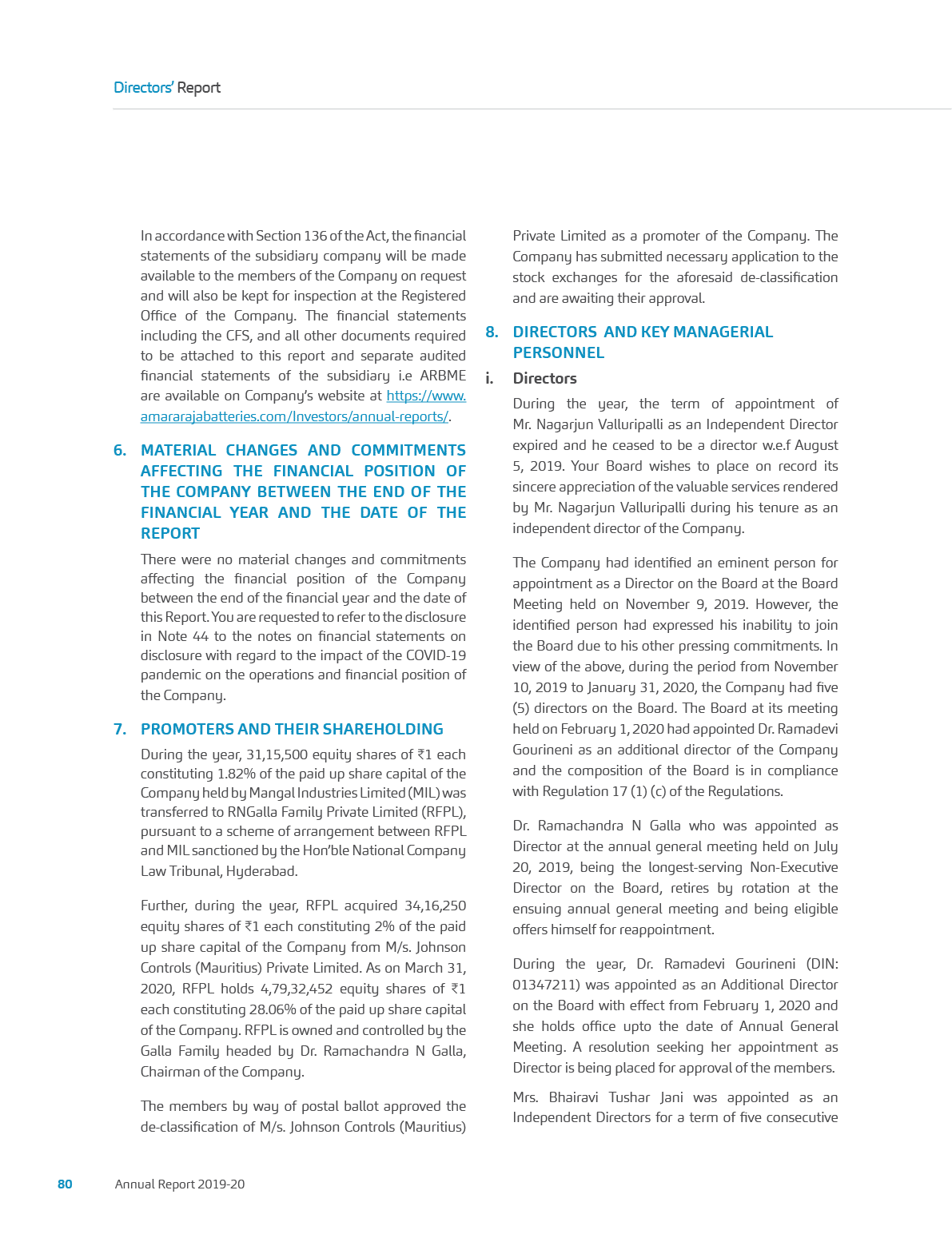 Directors' Report

In accordance with Section 136 of the Act, the financial statements of the subsidiary company will be made available to the members of the Company on request and will also be kept for inspection at the Registered Office of the Company. The financial statements including the CFS, and all other documents required to be attached to this report and separate audited financial statements of the subsidiary i.e ARBME are available on Company's website at https://www.amararajabatteries.com/Investors/annual-reports/.

6. MATERIAL CHANGES AND COMMITMENTS AFFECTING THE FINANCIAL POSITION OF THE COMPANY BETWEEN THE END OF THE FINANCIAL YEAR AND THE DATE OF THE REPORT

There were no material changes and commitments affecting the financial position of the Company between the end of the financial year and the date of this Report. You are requested to refer to the disclosure in Note 44 to the notes on financial statements on disclosure with regard to the impact of the COVID-19 pandemic on the operations and financial position of the Company.

7. PROMOTERS AND THEIR SHAREHOLDING

During the year, 31,15,500 equity shares of ₹1 each constituting 1.82% of the paid up share capital of the Company held by Mangal Industries Limited (MIL) was transferred to RNGalla Family Private Limited (RFPL), pursuant to a scheme of arrangement between RFPL and MIL sanctioned by the Hon'ble National Company Law Tribunal, Hyderabad.

Further, during the year, RFPL acquired 34,16,250 equity shares of ₹1 each constituting 2% of the paid up share capital of the Company from M/s. Johnson Controls (Mauritius) Private Limited. As on March 31, 2020, RFPL holds 4,79,32,452 equity shares of ₹1 each constituting 28.06% of the paid up share capital of the Company. RFPL is owned and controlled by the Galla Family headed by Dr. Ramachandra N Galla, Chairman of the Company.

The members by way of postal ballot approved the de-classification of M/s. Johnson Controls (Mauritius) Private Limited as a promoter of the Company. The Company has submitted necessary application to the stock exchanges for the aforesaid de-classification and are awaiting their approval.

8. DIRECTORS AND KEY MANAGERIAL PERSONNEL

i. Directors

During the year, the term of appointment of Mr. Nagarjun Valluripalli as an Independent Director expired and he ceased to be a director w.e.f August 5, 2019. Your Board wishes to place on record its sincere appreciation of the valuable services rendered by Mr. Nagarjun Valluripalli during his tenure as an independent director of the Company.

The Company had identified an eminent person for appointment as a Director on the Board at the Board Meeting held on November 9, 2019. However, the identified person had expressed his inability to join the Board due to his other pressing commitments. In view of the above, during the period from November 10, 2019 to January 31, 2020, the Company had five (5) directors on the Board. The Board at its meeting held on February 1, 2020 had appointed Dr. Ramadevi Gourineni as an additional director of the Company and the composition of the Board is in compliance with Regulation 17 (1) (c) of the Regulations.

Dr. Ramachandra N Galla who was appointed as Director at the annual general meeting held on July 20, 2019, being the longest-serving Non-Executive Director on the Board, retires by rotation at the ensuing annual general meeting and being eligible offers himself for reappointment.

During the year, Dr. Ramadevi Gourineni (DIN: 01347211) was appointed as an Additional Director on the Board with effect from February 1, 2020 and she holds office upto the date of Annual General Meeting. A resolution seeking her appointment as Director is being placed for approval of the members.

Mrs. Bhairavi Tushar Jani was appointed as an Independent Directors for a term of five consecutive

80 Annual Report 2019-20